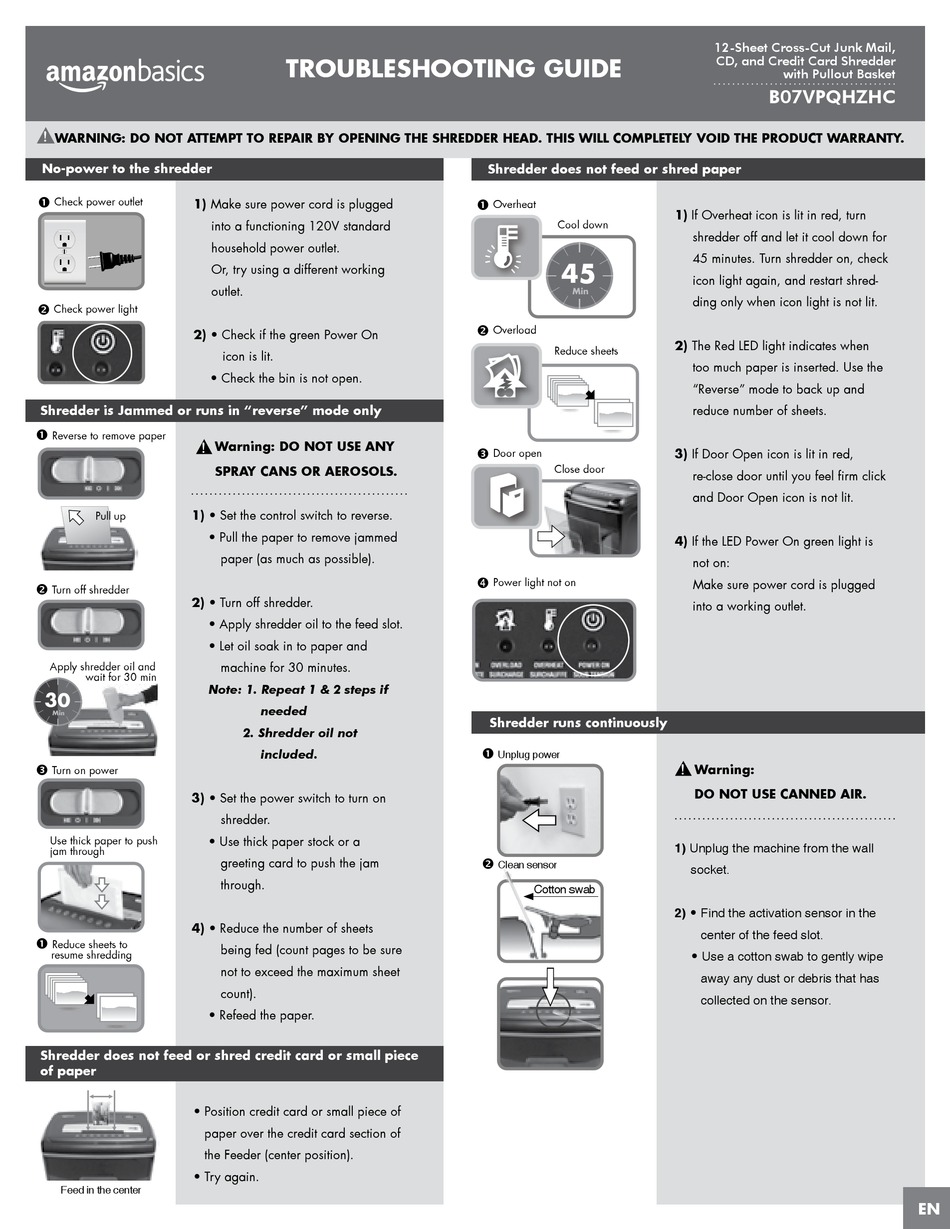 amazonbasics

TROUBLESHOOTING GUIDE

12-Sheet Cross-Cut Junk Mail, CD, and Credit Card Shredder with Pullout Basket

B07VPQHZHC

WARNING: DO NOT ATTEMPT TO REPAIR BY OPENING THE SHREDDER HEAD. THIS WILL COMPLETELY VOID THE PRODUCT WARRANTY.

No-power to the shredder

❶ Check power outlet

❷ Check power light

1) Make sure power cord is plugged into a functioning 120V standard household power outlet. Or, try using a different working outlet.

2) • Check if the green Power On icon is lit.
• Check the bin is not open.

Shredder is Jammed or runs in "reverse" mode only

❶ Reverse to remove paper

Pull up

❷ Turn off shredder

Apply shredder oil and wait for 30 min

30 Min

❸ Turn on power

Use thick paper to push jam through

❶ Reduce sheets to resume shredding

Warning: DO NOT USE ANY SPRAY CANS OR AEROSOLS.

1) • Set the control switch to reverse.
• Pull the paper to remove jammed paper (as much as possible).

2) • Turn off shredder.
• Apply shredder oil to the feed slot.
• Let oil soak in to paper and machine for 30 minutes.
Note: 1. Repeat 1 & 2 steps if needed
2. Shredder oil not included.

3) • Set the power switch to turn on shredder.
• Use thick paper stock or a greeting card to push the jam through.

4) • Reduce the number of sheets being fed (count pages to be sure not to exceed the maximum sheet count).
• Refeed the paper.

Shredder does not feed or shred credit card or small piece of paper

Feed in the center

• Position credit card or small piece of paper over the credit card section of the Feeder (center position).
• Try again.

Shredder does not feed or shred paper

❶ Overheat

Cool down

45 Min

❷ Overload

Reduce sheets

❸ Door open

Close door

❹ Power light not on

OVERLOAD SURCHARGE OVERHEAT SURCHAUFFE POWER ON SOUS TENSION

1) If Overheat icon is lit in red, turn shredder off and let it cool down for 45 minutes. Turn shredder on, check icon light again, and restart shredding only when icon light is not lit.

2) The Red LED light indicates when too much paper is inserted. Use the "Reverse" mode to back up and reduce number of sheets.

3) If Door Open icon is lit in red, re-close door until you feel firm click and Door Open icon is not lit.

4) If the LED Power On green light is not on:
Make sure power cord is plugged into a working outlet.

Shredder runs continuously

❶ Unplug power

❷ Clean sensor

Cotton swab

Warning:
DO NOT USE CANNED AIR.

1) Unplug the machine from the wall socket.

2) • Find the activation sensor in the center of the feed slot.
• Use a cotton swab to gently wipe away any dust or debris that has collected on the sensor.

EN